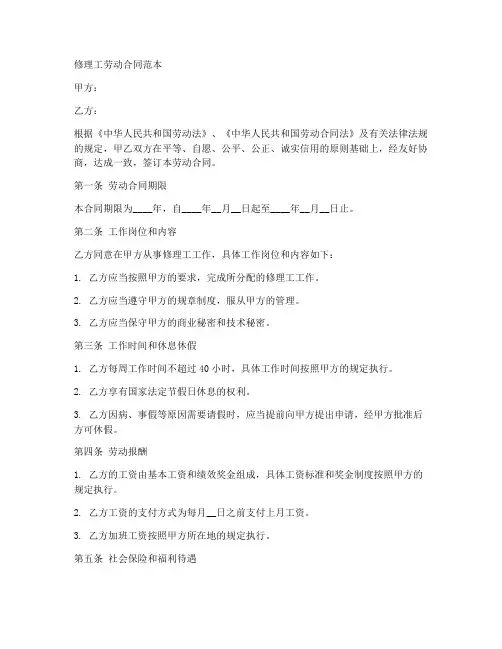 修理工劳动合同范本

甲方：

乙方：

根据《中华人民共和国劳动法》、《中华人民共和国劳动合同法》及有关法律法规的规定，甲乙双方在平等、自愿、公平、公正、诚实信用的原则基础上，经友好协商，达成一致，签订本劳动合同。

第一条 劳动合同期限

本合同期限为____年，自____年__月__日起至____年__月__日止。

第二条 工作岗位和内容

乙方同意在甲方从事修理工工作，具体工作岗位和内容如下：

1. 乙方应当按照甲方的要求，完成所分配的修理工工作。

2. 乙方应当遵守甲方的规章制度，服从甲方的管理。

3. 乙方应当保守甲方的商业秘密和技术秘密。

第三条 工作时间和休息休假

1. 乙方每周工作时间不超过 40 小时，具体工作时间按照甲方的规定执行。

2. 乙方享有国家法定节假日休息的权利。

3. 乙方因病、事假等原因需要请假时，应当提前向甲方提出申请，经甲方批准后方可休假。

第四条 劳动报酬

1. 乙方的工资由基本工资和绩效奖金组成，具体工资标准和奖金制度按照甲方的规定执行。

2. 乙方工资的支付方式为每月__日之前支付上月工资。

3. 乙方加班工资按照甲方所在地的规定执行。

第五条 社会保险和福利待遇